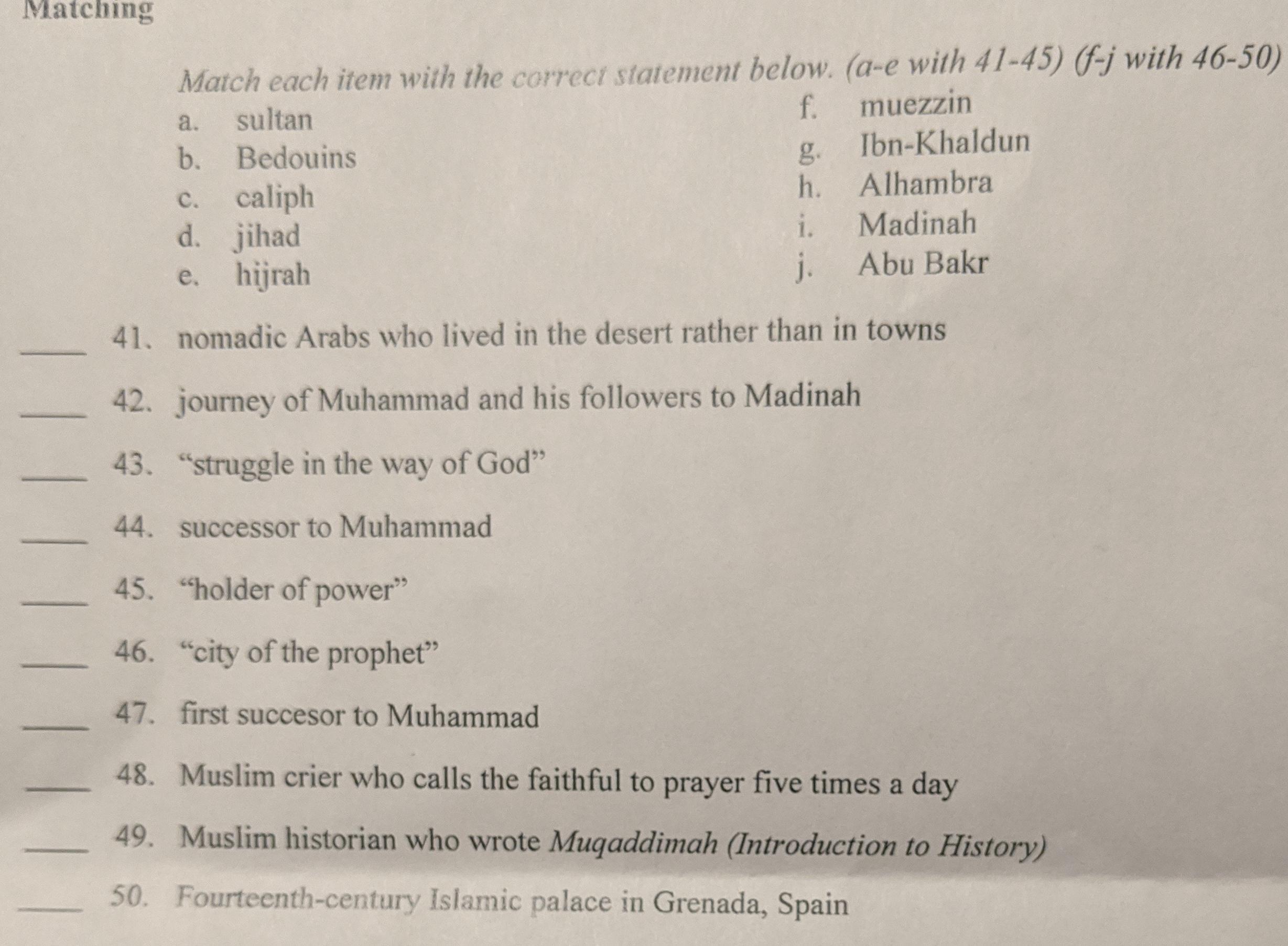 Matching

Match each item with the correct statement below. (a-e with 41-45) (f-j with 46-50)

a. sultan
b. Bedouins
c. caliph
d. jihad
e. hijrah

f. muezzin
g. Ibn-Khaldun
h. Alhambra
i. Madinah
j. Abu Bakr

____ 41. nomadic Arabs who lived in the desert rather than in towns

____ 42. journey of Muhammad and his followers to Madinah

____ 43. “struggle in the way of God”

____ 44. successor to Muhammad

____ 45. “holder of power”

____ 46. “city of the prophet”

____ 47. first succesor to Muhammad

____ 48. Muslim crier who calls the faithful to prayer five times a day

____ 49. Muslim historian who wrote Muqaddimah (Introduction to History)

____ 50. Fourteenth-century Islamic palace in Grenada, Spain